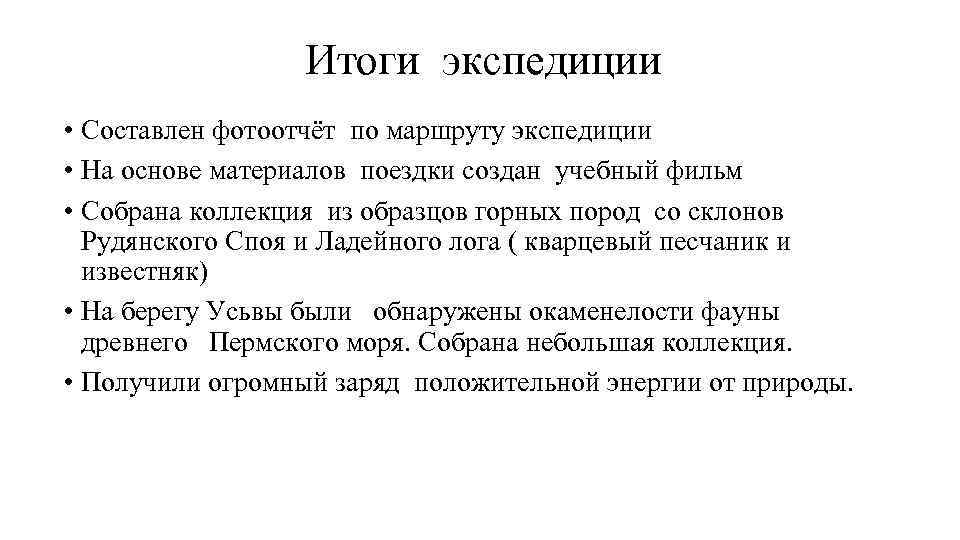 Итоги экспедиции

• Составлен фотоотчёт по маршруту экспедиции
• На основе материалов поездки создан учебный фильм
• Собрана коллекция из образцов горных пород со склонов Рудянского Споя и Ладейного лога ( кварцевый песчаник и известняк)
• На берегу Усьвы были обнаружены окаменелости фауны древнего Пермского моря. Собрана небольшая коллекция.
• Получили огромный заряд положительной энергии от природы.